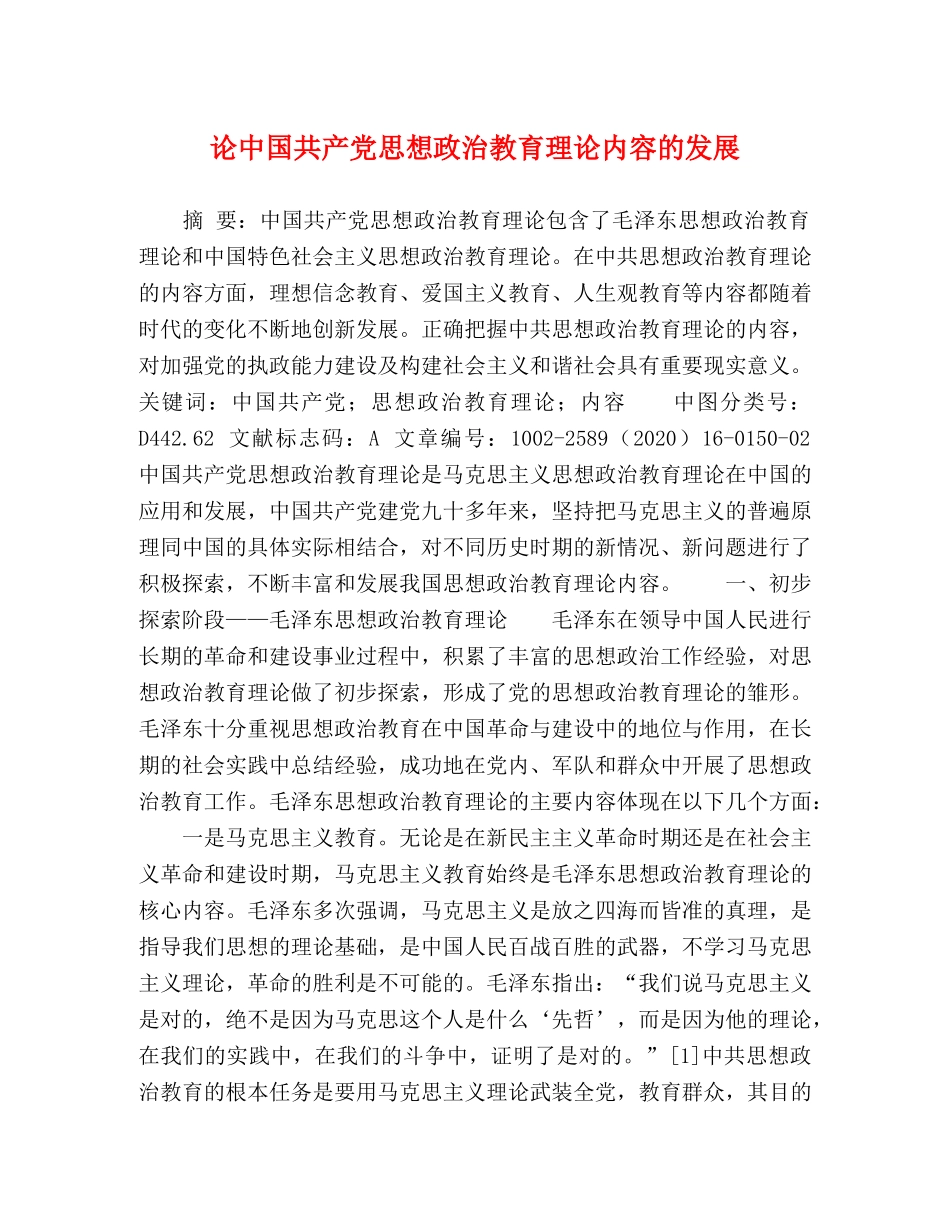 论中国共产党思想政治教育理论内容的发展

摘 要：中国共产党思想政治教育理论包含了毛泽东思想政治教育理论和中国特色社会主义思想政治教育理论。在中共思想政治教育理论的内容方面，理想信念教育、爱国主义教育、人生观教育等内容都随着时代的变化不断地创新发展。正确把握中共思想政治教育理论的内容，对加强党的执政能力建设及构建社会主义和谐社会具有重要现实意义。关键词：中国共产党；思想政治教育理论；内容　中图分类号：D442.62 文献标志码：A 文章编号：1002-2589（2020）16-0150-02 中国共产党思想政治教育理论是马克思主义思想政治教育理论在中国的应用和发展，中国共产党建党九十多年来，坚持把马克思主义的普遍原理同中国的具体实际相结合，对不同历史时期的新情况、新问题进行了积极探索，不断丰富和发展我国思想政治教育理论内容。　一、初步探索阶段——毛泽东思想政治教育理论　毛泽东在领导中国人民进行长期的革命和建设事业过程中，积累了丰富的思想政治工作经验，对思想政治教育理论做了初步探索，形成了党的思想政治教育理论的雏形。毛泽东十分重视思想政治教育在中国革命与建设中的地位与作用，在长期的社会实践中总结经验，成功地在党内、军队和群众中开展了思想政治教育工作。毛泽东思想政治教育理论的主要内容体现在以下几个方面：

一是马克思主义教育。无论是在新民主主义革命时期还是在社会主义革命和建设时期，马克思主义教育始终是毛泽东思想政治教育理论的核心内容。毛泽东多次强调，马克思主义是放之四海而皆准的真理，是指导我们思想的理论基础，是中国人民百战百胜的武器，不学习马克思主义理论，革命的胜利是不可能的。毛泽东指出：“我们说马克思主义是对的，绝不是因为马克思这个人是什么‘先哲’，而是因为他的理论，在我们的实践中，在我们的斗争中，证明了是对的。”[1]中共思想政治教育的根本任务是要用马克思主义理论武装全党，教育群众，其目的